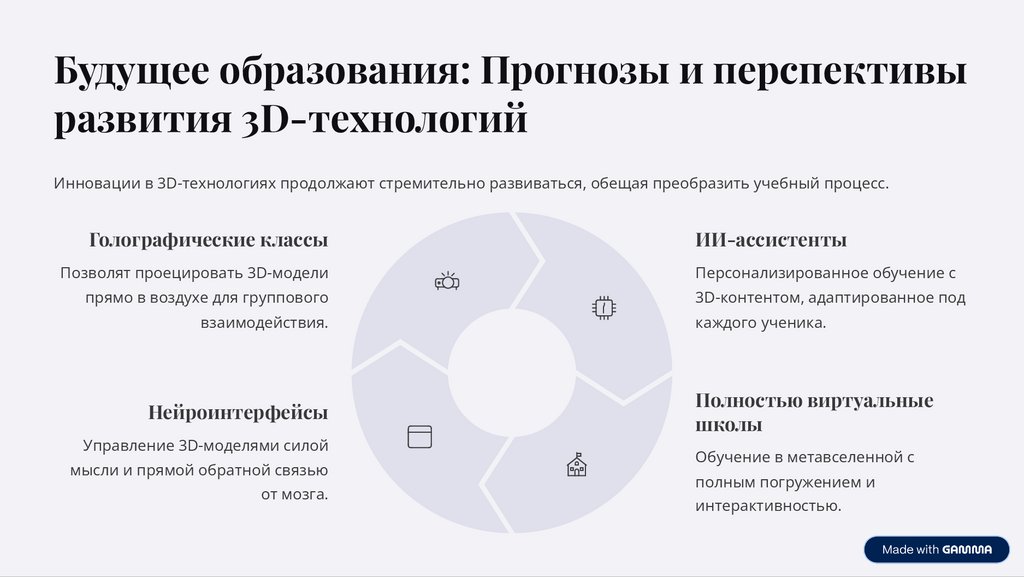 Будущее образования: Прогнозы и перспективы развития 3D-технологий

Инновации в 3D-технологиях продолжают стремительно развиваться, обещая преобразить учебный процесс.

Голографические классы

Позволят проецировать 3D-модели прямо в воздухе для группового взаимодействия.

Нейроинтерфейсы

Управление 3D-моделями силой мысли и прямой обратной связью от мозга.

ИИ-ассистенты

Персонализированное обучение с 3D-контентом, адаптированное под каждого ученика.

Полностью виртуальные школы

Обучение в метавселенной с полным погружением и интерактивностью.

Made with GAMMA